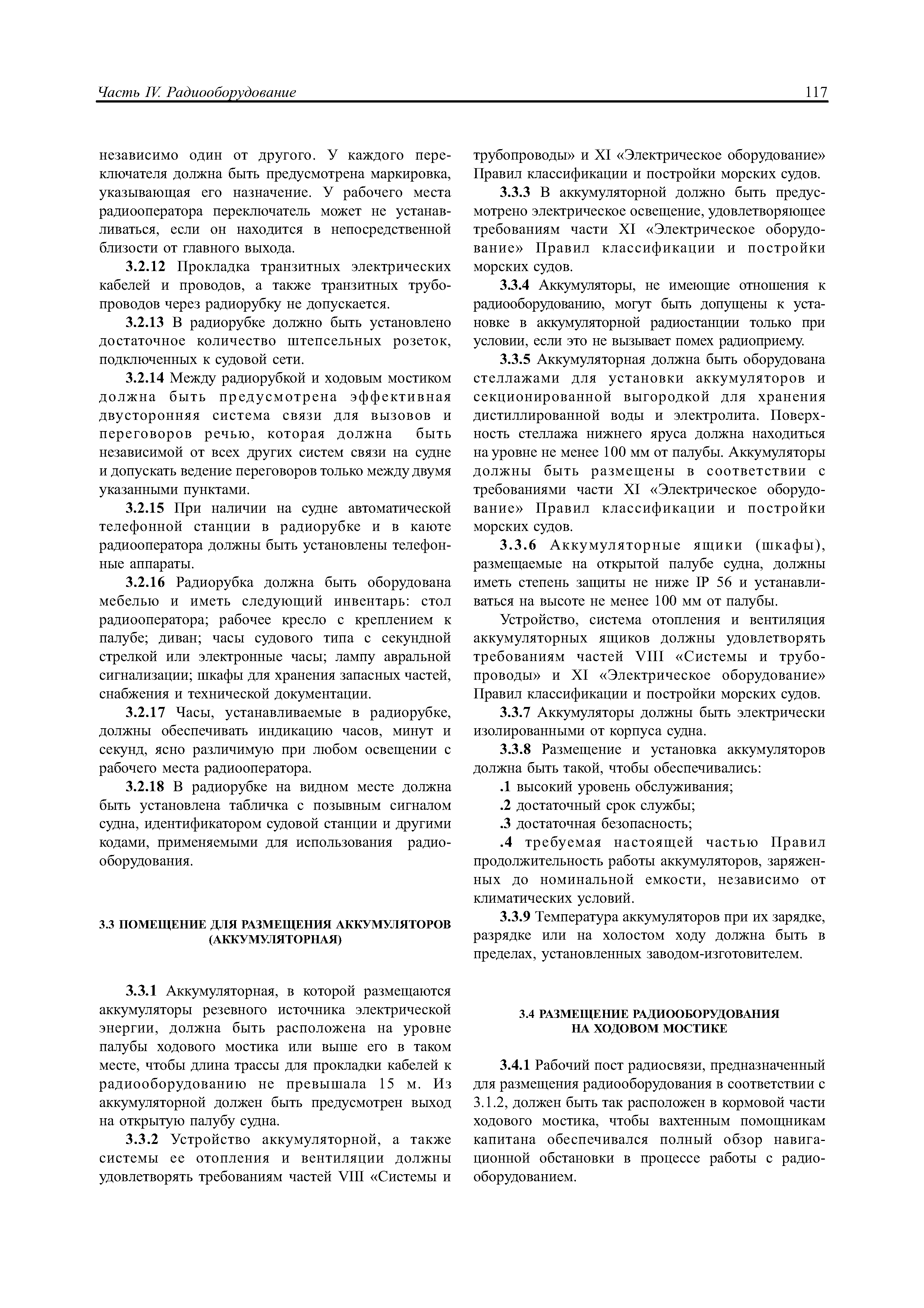 Часть IV. Радиооборудование

117

независимо один от другого. У каждого переключателя должна быть предусмотрена маркировка, указывающая его назначение. У рабочего места радиооператора переключатель может не устанавливаться, если он находится в непосредственной близости от главного выхода.

3.2.12 Прокладка транзитных электрических кабелей и проводов, а также транзитных трубопроводов через радиорубку не допускается.

3.2.13 В радиорубке должно быть установлено достаточное количество штепсельных розеток, подключенных к судовой сети.

3.2.14 Между радиорубкой и ходовым мостиком должна быть предусмотрена эффективная двусторонняя система связи для вызовов и переговоров речью, которая должна быть независимой от всех других систем связи на судне и допускать ведение переговоров только между двумя указанными пунктами.

3.2.15 При наличии на судне автоматической телефонной станции в радиорубке и в каюте радиооператора должны быть установлены телефонные аппараты.

3.2.16 Радиорубка должна быть оборудована мебелью и иметь следующий инвентарь: стол радиооператора; рабочее кресло с креплением к палубе; диван; часы судового типа с секундной стрелкой или электронные часы; лампу авральной сигнализации; шкафы для хранения запасных частей, снабжения и технической документации.

3.2.17 Часы, устанавливаемые в радиорубке, должны обеспечивать индикацию часов, минут и секунд, ясно различимую при любом освещении с рабочего места радиооператора.

3.2.18 В радиорубке на видном месте должна быть установлена табличка с позывным сигналом судна, идентификатором судовой станции и другими кодами, применяемыми для использования радиооборудования.

3.3 ПОМЕЩЕНИЕ ДЛЯ РАЗМЕЩЕНИЯ АККУМУЛЯТОРОВ (АККУМУЛЯТОРНАЯ)

3.3.1 Аккумуляторная, в которой размещаются аккумуляторы резервного источника электрической энергии, должна быть расположена на уровне палубы ходового мостика или выше его в таком месте, чтобы длина трассы для прокладки кабелей к радиооборудованию не превышала 15 м. Из аккумуляторной должен быть предусмотрен выход на открытую палубу судна.

3.3.2 Устройство аккумуляторной, а также системы ее отопления и вентиляции должны удовлетворять требованиям частей VIII «Системы и трубопроводы» и XI «Электрическое оборудование» Правил классификации и постройки морских судов.

3.3.3 В аккумуляторной должно быть предусмотрено электрическое освещение, удовлетворяющее требованиям части XI «Электрическое оборудование» Правил классификации и постройки морских судов.

3.3.4 Аккумуляторы, не имеющие отношения к радиооборудованию, могут быть допущены к установке в аккумуляторной радиостанции только при условии, если это не вызывает помех радиоприему.

3.3.5 Аккумуляторная должна быть оборудована стеллажами для установки аккумуляторов и секционированной выгородкой для хранения дистиллированной воды и электролита. Поверхность стеллажа нижнего яруса должна находиться на уровне не менее 100 мм от палубы. Аккумуляторы должны быть размещены в соответствии с требованиями части XI «Электрическое оборудование» Правил классификации и постройки морских судов.

3.3.6 Аккумуляторные ящики (шкафы), размещаемые на открытой палубе судна, должны иметь степень защиты не ниже IP 56 и устанавливаться на высоте не менее 100 мм от палубы.

Устройство, система отопления и вентиляция аккумуляторных ящиков должны удовлетворять требованиям частей VIII «Системы и трубопроводы» и XI «Электрическое оборудование» Правил классификации и постройки морских судов.

3.3.7 Аккумуляторы должны быть электрически изолированными от корпуса судна.

3.3.8 Размещение и установка аккумуляторов должна быть такой, чтобы обеспечивались:

.1 высокий уровень обслуживания;

.2 достаточный срок службы;

.3 достаточная безопасность;

.4 требуемая настоящей частью Правил продолжительность работы аккумуляторов, заряженных до номинальной емкости, независимо от климатических условий.

3.3.9 Температура аккумуляторов при их зарядке, разрядке или на холостом ходу должна быть в пределах, установленных заводом-изготовителем.

3.4 РАЗМЕЩЕНИЕ РАДИООБОРУДОВАНИЯ НА ХОДОВОМ МОСТИКЕ

3.4.1 Рабочий пост радиосвязи, предназначенный для размещения радиооборудования в соответствии с 3.1.2, должен быть так расположен в кормовой части ходового мостика, чтобы вахтенным помощникам капитана обеспечивался полный обзор навигационной обстановки в процессе работы с радиооборудованием.